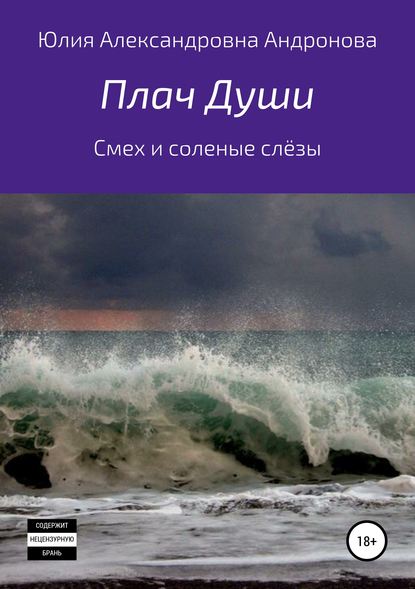 Юлия Александровна Андронова

Плач Души

Смех и соленые слёзы

СОДЕРЖИТ
НЕЦЕНЗУРНУЮ
БРАНЬ

18+